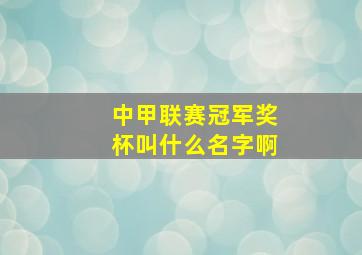 中甲联赛冠军奖杯叫什么名字啊